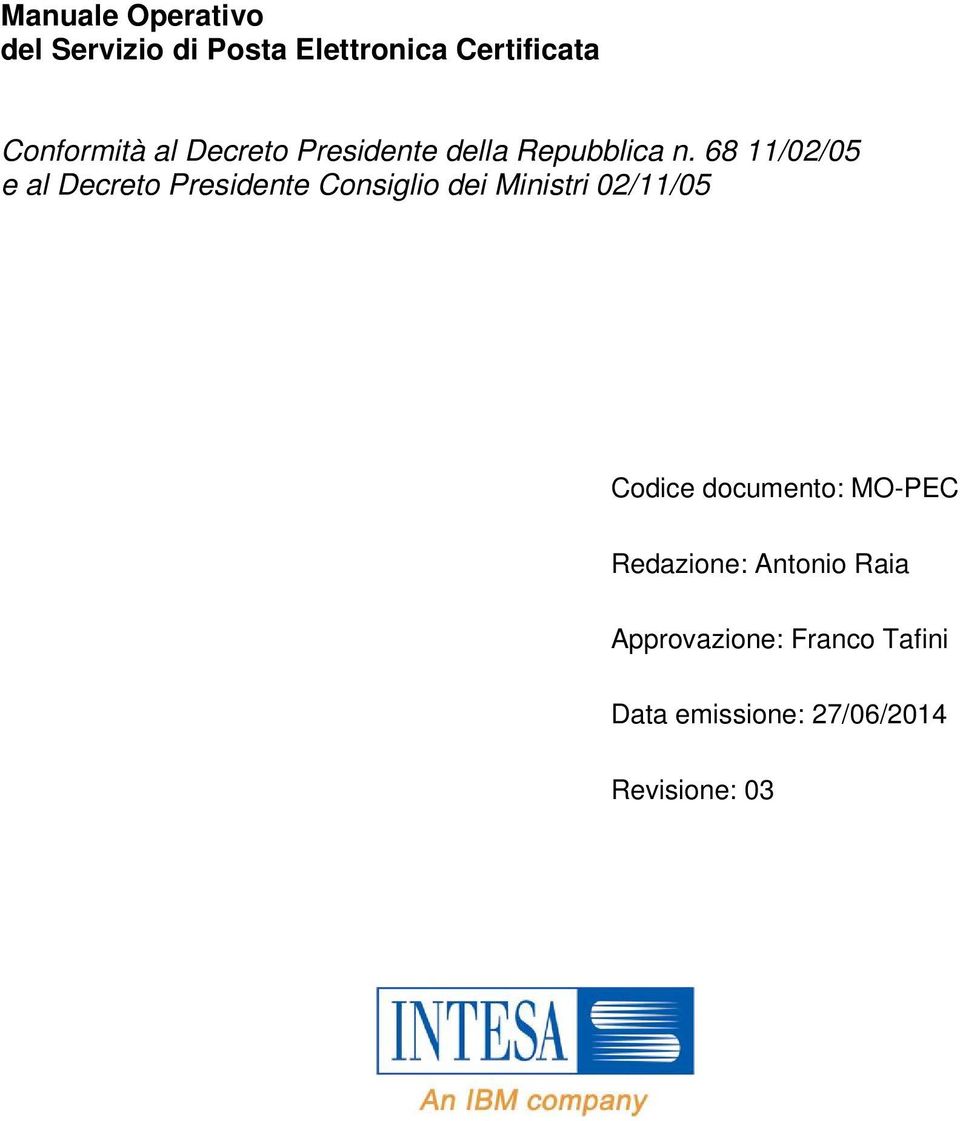 Manuale Operativo
del Servizio di Posta Elettronica Certificata

Conformità al Decreto Presidente della Repubblica n. 68 11/02/05 e al Decreto Presidente Consiglio dei Ministri 02/11/05

Codice documento: MO-PEC

Redazione: Antonio Raia

Approvazione: Franco Tafini

Data emissione: 27/06/2014

Revisione: 03

INTESA
An IBM company